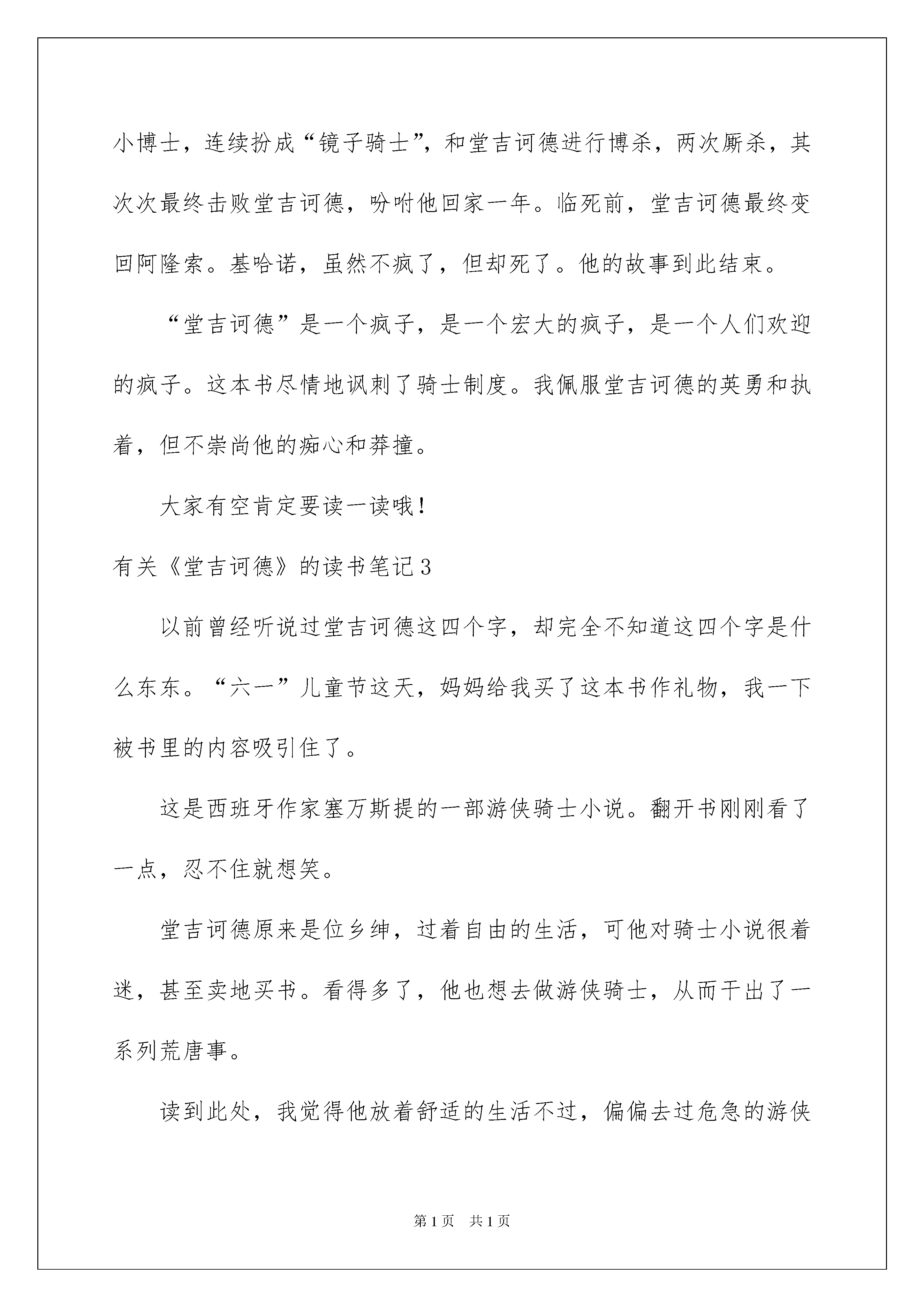 小博士，连续扮成“镜子骑士”，和堂吉诃德进行博杀，两次厮杀，其次次最终击败堂吉诃德，吩咐他回家一年。临死前，堂吉诃德最终变回阿隆索。基哈诺，虽然不疯了，但却死了。他的故事到此结束。

“堂吉诃德”是一个疯子，是一个宏大的疯子，是一个人们欢迎的疯子。这本书尽情地讽刺了骑士制度。我佩服堂吉诃德的英勇和执着，但不崇尚他的痴心和莽撞。

大家有空肯定要读一读哦！

有关《堂吉诃德》的读书笔记3

以前曾经听说过堂吉诃德这四个字，却完全不知道这四个字是什么东东。“六一”儿童节这天，妈妈给我买了这本书作礼物，我一下被书里的内容吸引住了。

这是西班牙作家塞万斯提的一部游侠骑士小说。翻开书刚刚看了一点，忍不住就想笑。

堂吉诃德原来是位乡绅，过着自由的生活，可他对骑士小说很着迷，甚至卖地买书。看得多了，他也想去做游侠骑士，从而干出了一系列荒唐事。

读到此处，我觉得他放着舒适的生活不过，偏偏去过危急的游侠

第1页 共1页